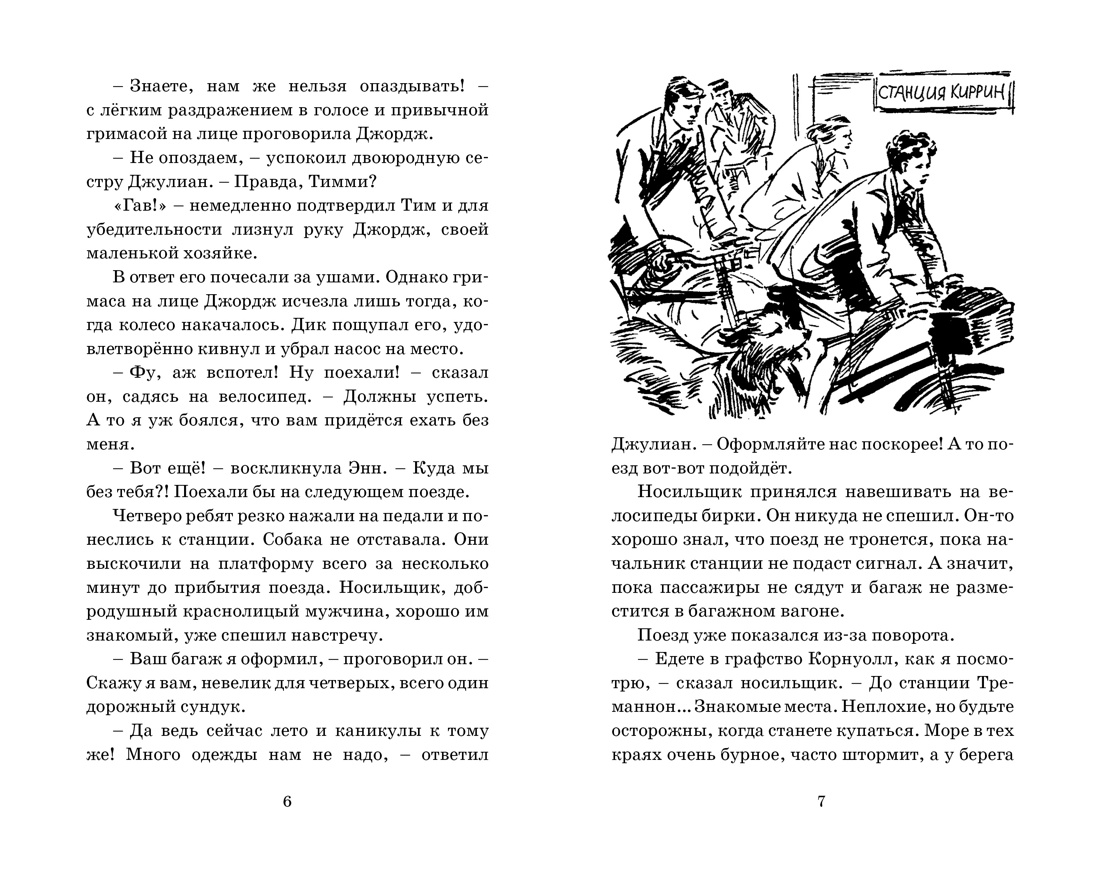 – Знаете, нам же нельзя опаздывать! – с лёгким раздражением в голосе и привычной гримасой на лице проговорила Джордж.

– Не опоздаем, – успокоил двоюродную сестру Джулиан. – Правда, Тимми?

«Гав!» – немедленно подтвердил Тим и для убедительности лизнул руку Джордж, своей маленькой хозяйке.

В ответ его почесали за ушами. Однако гримаса на лице Джордж исчезла лишь тогда, когда колесо накачалось. Дик пощупал его, удовлетворённо кивнул и убрал насос на место.

– Фу, аж вспотел! Ну поехали! – сказал он, садясь на велосипед. – Должны успеть. А то я уж боялся, что вам придётся ехать без меня.

– Вот ещё! – воскликнула Энн. – Куда мы без тебя?! Поехали бы на следующем поезде.

Четверо ребят резко нажали на педали и понеслись к станции. Собака не отставала. Они выскочили на платформу всего за несколько минут до прибытия поезда. Носильщик, добродушный краснолицый мужчина, хорошо им знакомый, уже спешил навстречу.

– Ваш багаж я оформил, – проговорил он. – Скажу я вам, невелик для четверых, всего один дорожный сундук.

– Да ведь сейчас лето и каникулы к тому же! Много одежды нам не надо, – ответил

6

СТАНЦИЯ КИРРИН

Джулиан. – Оформляйте нас поскорее! А то поезд вот-вот подойдёт.

Носильщик принялся навешивать на велосипеды бирки. Он никуда не спешил. Он-то хорошо знал, что поезд не тронется, пока начальник станции не подаст сигнал. А значит, пока пассажиры не сядут и багаж не разместится в багажном вагоне.

Поезд уже показался из-за поворота.

– Едете в графство Корнуолл, как я посмотрю, – сказал носильщик. – До станции Треманнон... Знакомые места. Неплохие, но будьте осторожны, когда станете купаться. Море в тех краях очень бурное, часто штормит, а у берега

7